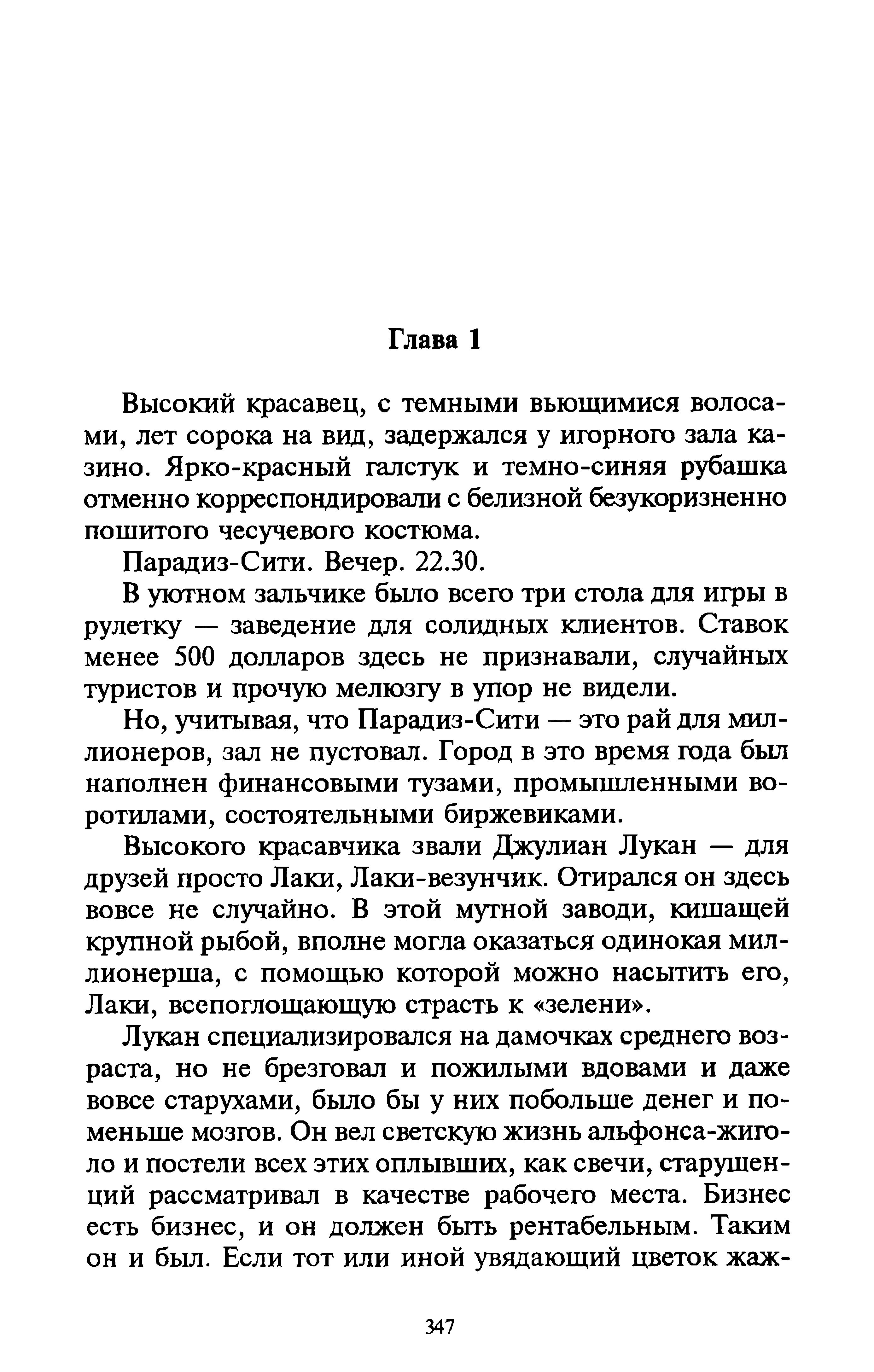 Глава 1

Высокий красавец, с темными вьющимися волосами, лет сорока на вид, задержался у игорного зала казино. Ярко-красный галстук и темно-синяя рубашка отменно корреспондировали с белизной безукоризненно пошитого чесучевого костюма.

Парадиз-Сити. Вечер. 22.30.

В уютном зальчике было всего три стола для игры в рулетку — заведение для солидных клиентов. Ставок менее 500 долларов здесь не признавали, случайных туристов и прочую мелюзгу в упор не видели.

Но, учитывая, что Парадиз-Сити — это рай для миллионеров, зал не пустовал. Город в это время года был наполнен финансовыми тузами, промышленными воротилами, состоятельными биржевиками.

Высокого красавчика звали Джулиан Лукан — для друзей просто Лаки, Лаки-везунчик. Отирался он здесь вовсе не случайно. В этой мутной заводи, кишащей крупной рыбой, вполне могла оказаться одинокая миллионерша, с помощью которой можно насытить его, Лаки, всепоглощающую страсть к «зелени».

Лукан специализировался на дамочках среднего возраста, но не брезговал и пожилыми вдовами и даже вовсе старухами, было бы у них побольше денег и поменьше мозгов. Он вел светскую жизнь альфонса-жиголо и постели всех этих оплывших, как свечи, старушенций рассматривал в качестве рабочего места. Бизнес есть бизнес, и он должен быть рентабельным. Таким он и был. Если тот или иной увядающий цветок жаж-

347